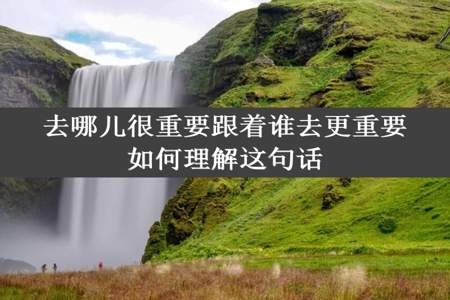 去哪儿很重要跟着谁去更重要
如何理解这句话